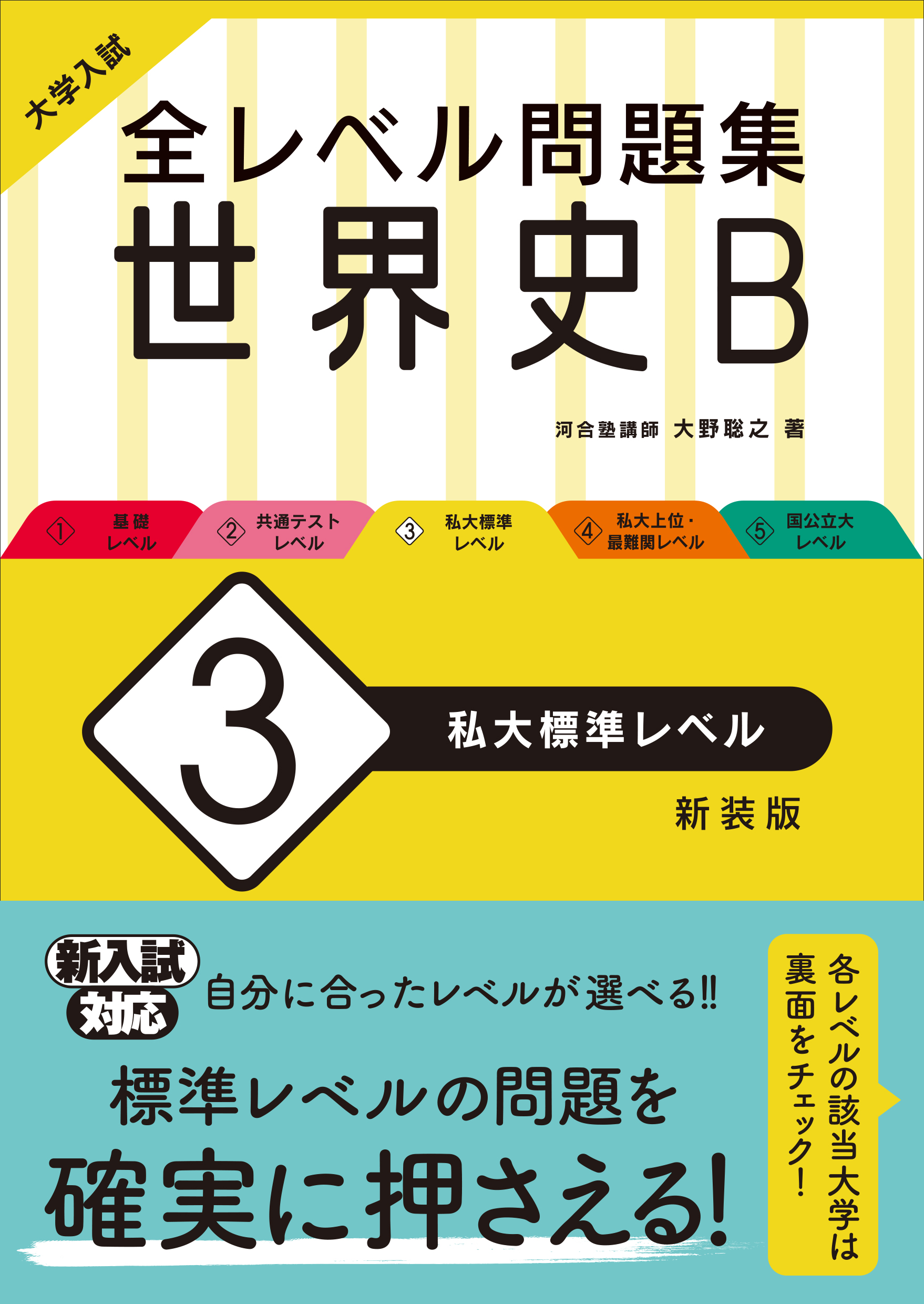 大学入試

全レベル問題集

世界史B

河合塾講師 大野聡之 著

① 基礎レベル

② 共通テストレベル

③ 私大標準レベル

④ 私大上位・最難関レベル

⑤ 国公立大レベル

3

私大標準レベル

新装版

新入試対応

自分に合ったレベルが選べる!!

標準レベルの問題を

確実に押さえる!

各レベルの該当大学は裏面をチェック!